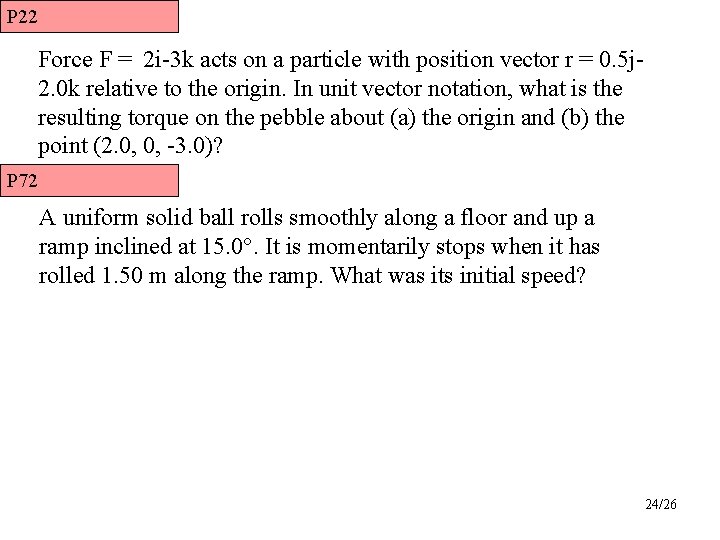 P22

Force F = 2i-3k acts on a particle with position vector r = 0.5j-2.0k relative to the origin. In unit vector notation, what is the resulting torque on the pebble about (a) the origin and (b) the point (2.0, 0, -3.0)?

P72

A uniform solid ball rolls smoothly along a floor and up a ramp inclined at 15.0°. It is momentarily stops when it has rolled 1.50 m along the ramp. What was its initial speed?

24/26